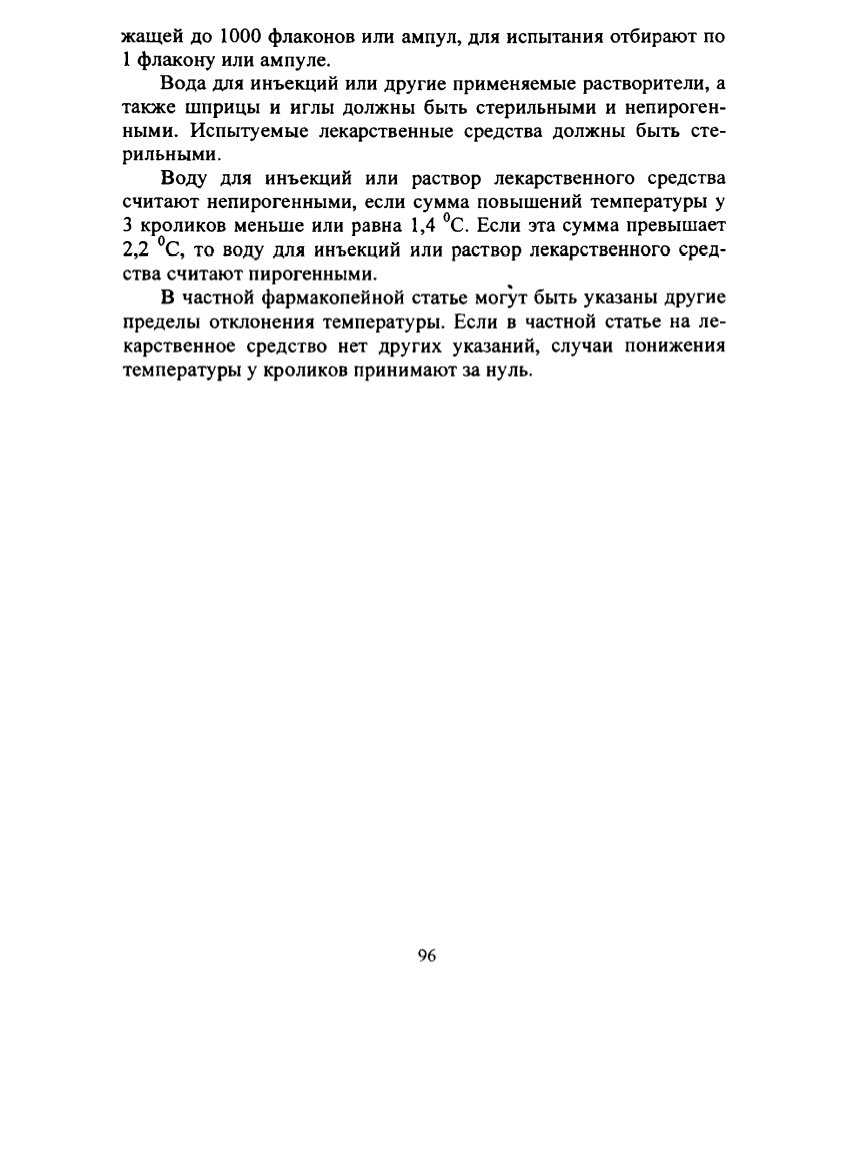 жащей до 1000 флаконов или ампул, для испытания отбирают по 1 флакону или ампуле.

Вода для инъекций или другие применяемые растворители, а также шприцы и иглы должны быть стерильными и непирогенными. Испытуемые лекарственные средства должны быть стерильными.

Воду для инъекций или раствор лекарственного средства считают непирогенными, если сумма повышений температуры у 3 кроликов меньше или равна 1,4 $^0$C. Если эта сумма превышает 2,2 $^0$C, то воду для инъекций или раствор лекарственного средства считают пирогенными.

В частной фармакопейной статье могут быть указаны другие пределы отклонения температуры. Если в частной статье на лекарственное средство нет других указаний, случаи понижения температуры у кроликов принимают за нуль.

96